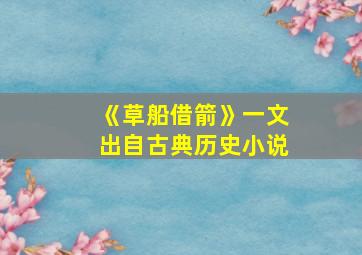 《草船借箭》一文
出自古典历史小说